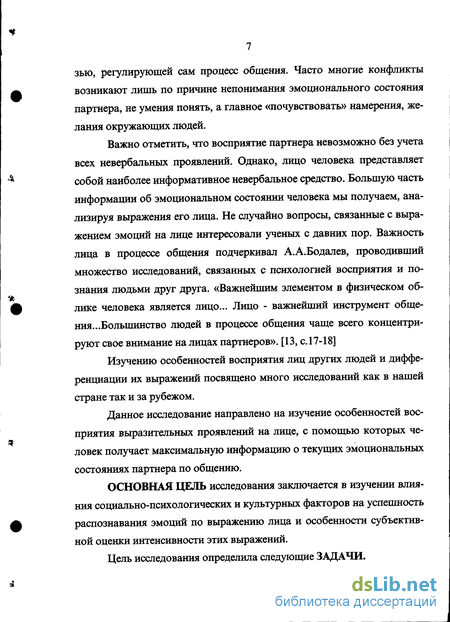 7

зью, регулирующей сам процесс общения. Часто многие конфликты возникают лишь по причине непонимания эмоционального состояния партнера, не умения понять, а главное «почувствовать» намерения, желания окружающих людей.

Важно отметить, что восприятие партнера невозможно без учета всех невербальных проявлений. Однако, лицо человека представляет собой наиболее информативное невербальное средство. Большую часть информации об эмоциональном состоянии человека мы получаем, анализируя выражения его лица. Не случайно вопросы, связанные с выражением эмоций на лице интересовали ученых с давних пор. Важность лица в процессе общения подчеркивал А.А.Бодалев, проводивший множество исследований, связанных с психологией восприятия и познания людьми друг друга. «Важнейшим элементом в физическом облике человека является лицо... Лицо - важнейший инструмент общения...Большинство людей в процессе общения чаще всего концентрируют свое внимание на лицах партнеров». [13, с.17-18]

Изучению особенностей восприятия лиц других людей и дифференциации их выражений посвящено много исследований как в нашей стране так и за рубежом.

Данное исследование направлено на изучение особенностей восприятия выразительных проявлений на лице, с помощью которых человек получает максимальную информацию о текущих эмоциональных состояниях партнера по общению.

ОСНОВНАЯ ЦЕЛЬ исследования заключается в изучении влияния социально-психологических и культурных факторов на успешность распознавания эмоций по выражению лица и особенности субъективной оценки интенсивности этих выражений.

Цель исследования определила следующие ЗАДАЧИ.

dsLib.net
библиотека диссертаций